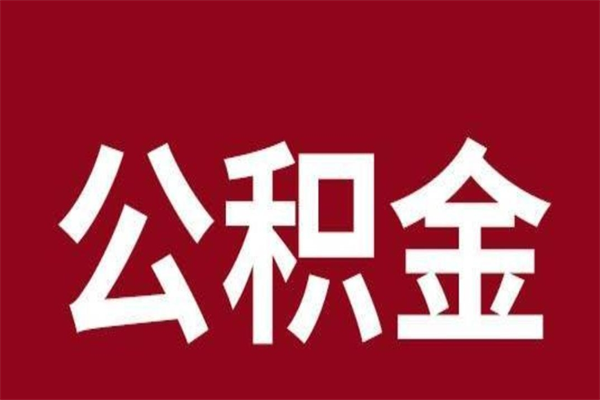 公积金